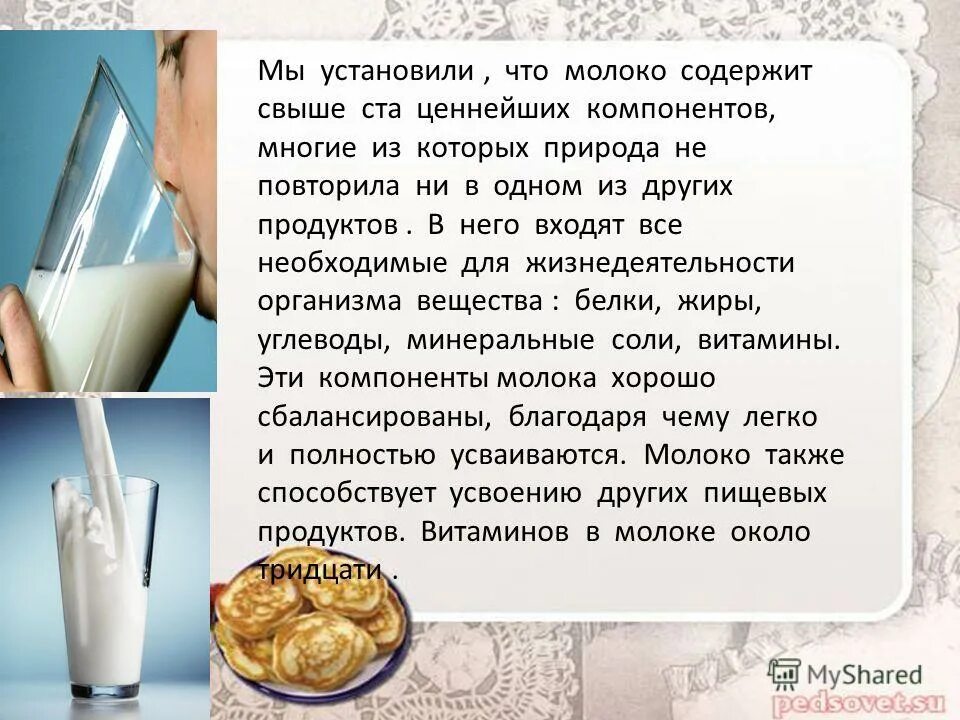 Мы установили , что молоко содержит свыше ста ценнейших компонентов, многие из которых природа не повторила ни в одном из других продуктов . В него входят все необходимые для жизнедеятельности организма вещества : белки, жиры, углеводы, минеральные соли, витамины. Эти компоненты молока хорошо сбалансированы, благодаря чему легко и полностью усваиваются. Молоко также способствует усвоению других пищевых продуктов. Витаминов в молоке около тридцати .

MyShared

pedsovet.su